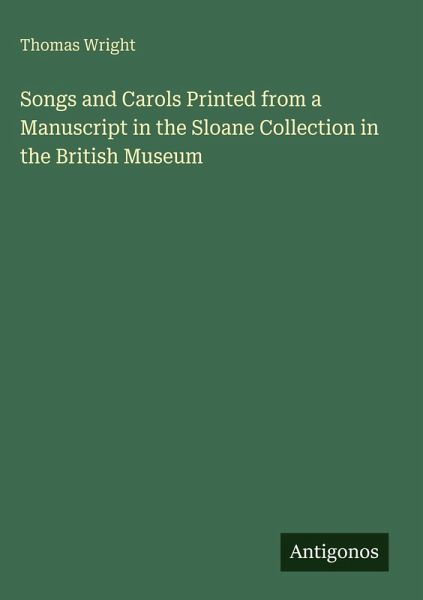 Thomas Wright

Songs and Carols Printed from a Manuscript in the Sloane Collection in the British Museum

Antigonos